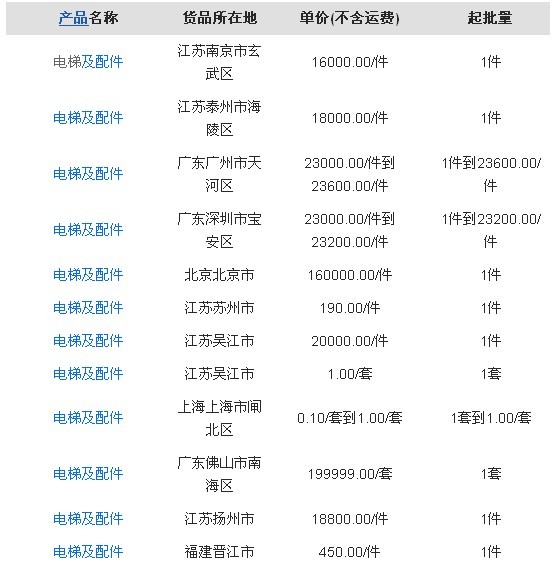 | 产品名称 | 货品所在地 | 单价(不含运费) | 起批量 |
|---|---|---|---|
| 电梯及配件 | 江苏南京市玄武区 | 16000.00/件 | 1件 |
| 电梯及配件 | 江苏泰州市海陵区 | 18000.00/件 | 1件 |
| 电梯及配件 | 广东广州市天河区 | 23000.00/件到23600.00/件 | 1件到23600.00/件 |
| 电梯及配件 | 广东深圳市宝安区 | 23000.00/件到23200.00/件 | 1件到23200.00/件 |
| 电梯及配件 | 北京北京市 | 160000.00/件 | 1件 |
| 电梯及配件 | 江苏苏州市 | 190.00/件 | 1件 |
| 电梯及配件 | 江苏吴江市 | 20000.00/件 | 1件 |
| 电梯及配件 | 江苏吴江市 | 1.00/套 | 1套 |
| 电梯及配件 | 上海上海市闸北区 | 0.10/套到1.00/套 | 1套到1.00/套 |
| 电梯及配件 | 广东佛山市南海区 | 199999.00/套 | 1套 |
| 电梯及配件 | 江苏扬州市 | 18800.00/件 | 1件 |
| 电梯及配件 | 福建晋江市 | 450.00/件 | 1件 |